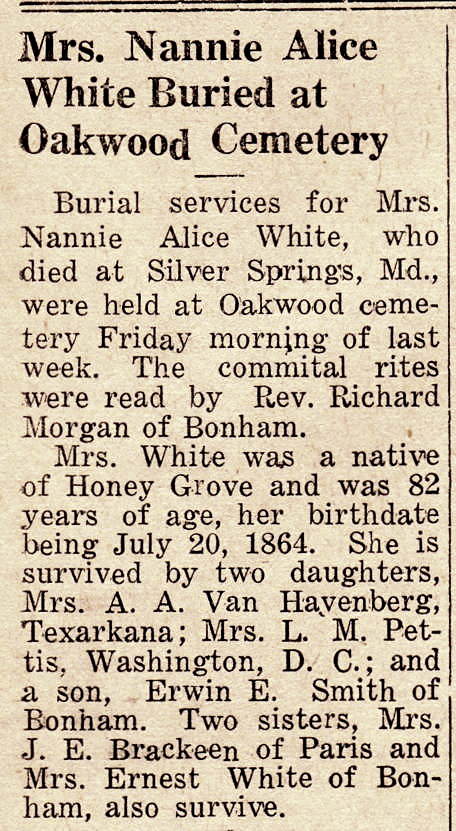 Mrs. Nannie Alice White Buried at Oakwood Cemetery

Burial services for Mrs. Nannie Alice White, who died at Silver Springs, Md., were held at Oakwood cemetery Friday morning of last week. The commital rites were read by Rev. Richard Morgan of Bonham.

Mrs. White was a native of Honey Grove and was 82 years of age, her birthdate being July 20, 1864. She is survived by two daughters, Mrs. A. A. Van Havenberg, Texarkana; Mrs. L. M. Pettis, Washington, D. C.; and a son, Erwin E. Smith of Bonham. Two sisters, Mrs. J. E. Brackeen of Paris and Mrs. Ernest White of Bonham, also survive.